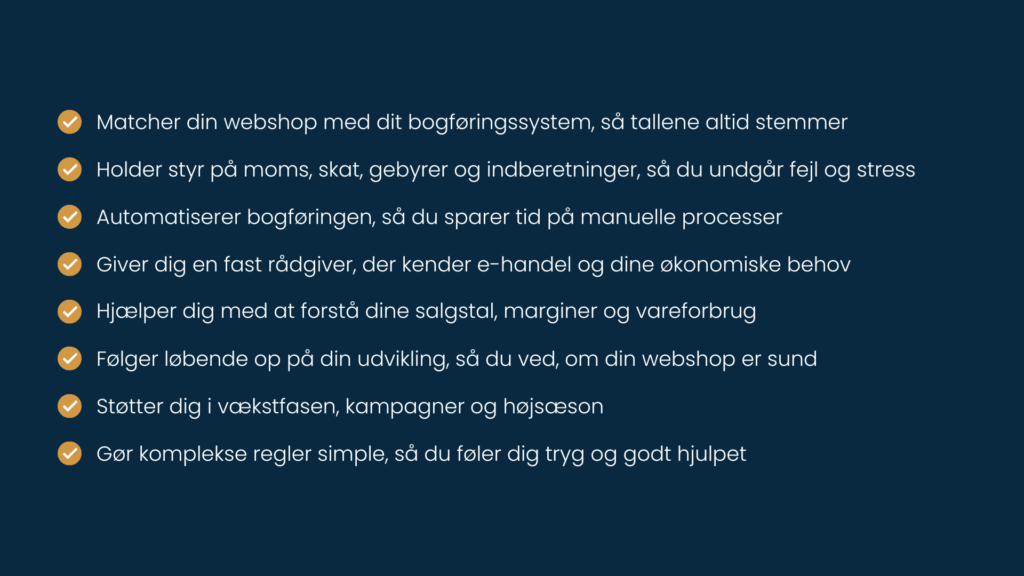 Matcher din webshop med dit bogføringssystem, så tallene altid stemmer

Holder styr på moms, skat, gebyrer og indberetninger, så du undgår fejl og stress

Automatiserer bogføringen, så du sparer tid på manuelle processer

Giver dig en fast rådgiver, der kender e-handel og dine økonomiske behov

Hjælper dig med at forstå dine salgstal, marginer og vareforbrug

Følger løbende op på din udvikling, så du ved, om din webshop er sund

Støtter dig i vækstfasen, kampagner og højsæson

Gør komplekse regler simple, så du føler dig tryg og godt hjulpet